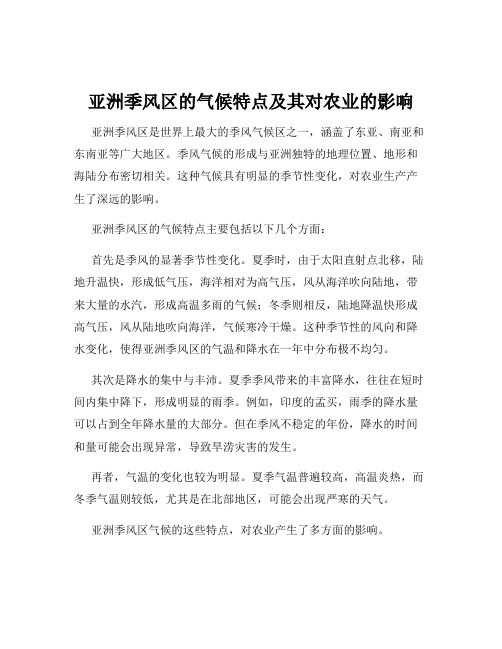 亚洲季风区的气候特点及其对农业的影响

亚洲季风区是世界上最大的季风气候区之一，涵盖了东亚、南亚和东南亚等广大地区。季风气候的形成与亚洲独特的地理位置、地形和海陆分布密切相关。这种气候具有明显的季节性变化，对农业生产产生了深远的影响。

亚洲季风区的气候特点主要包括以下几个方面：

首先是季风的显著季节性变化。夏季时，由于太阳直射点北移，陆地升温快，形成低气压，海洋相对为高气压，风从海洋吹向陆地，带来大量的水汽，形成高温多雨的气候；冬季则相反，陆地降温快形成高气压，风从陆地吹向海洋，气候寒冷干燥。这种季节性的风向和降水变化，使得亚洲季风区的气温和降水在一年中分布极不均匀。

其次是降水的集中与丰沛。夏季季风带来的丰富降水，往往在短时间内集中降下，形成明显的雨季。例如，印度的孟买，雨季的降水量可以占到全年降水量的大部分。但在季风不稳定的年份，降水的时间和量可能会出现异常，导致旱涝灾害的发生。

再者，气温的变化也较为明显。夏季气温普遍较高，高温炎热，而冬季气温则较低，尤其是在北部地区，可能会出现严寒的天气。

亚洲季风区气候的这些特点，对农业产生了多方面的影响。